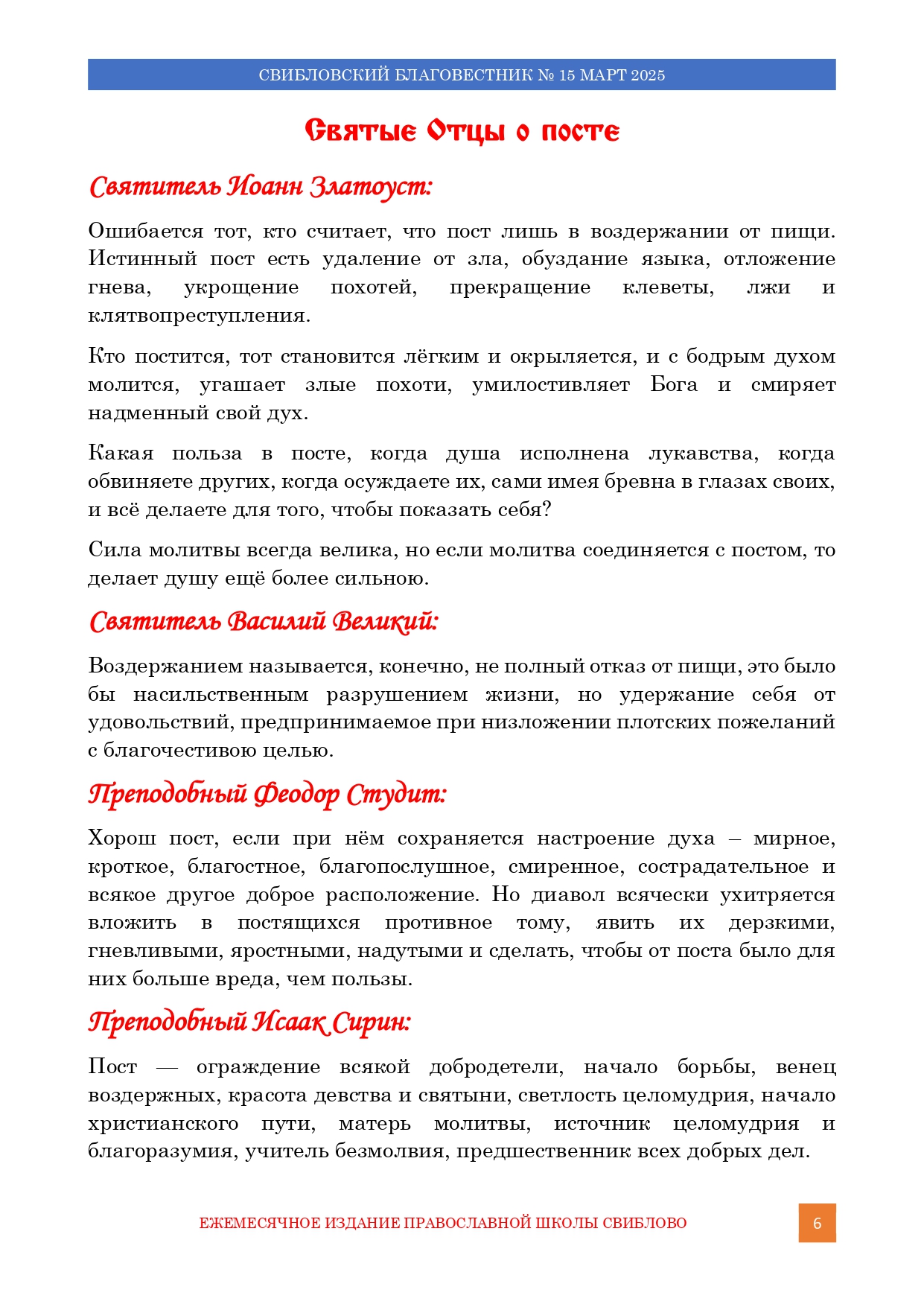 СВИБЛОВСКИЙ БЛАГОВЕСТНИК № 15 МАРТ 2025

Святые Отцы о посте

Святитель Иоанн Златоуст:

Ошибается тот, кто считает, что пост лишь в воздержании от пищи. Истинный пост есть удаление от зла, обуздание языка, отложение гнева, укрощение похотей, прекращение клеветы, лжи и клятвопреступления.

Кто постится, тот становится лёгким и окрыляется, и с бодрым духом молится, угашает злые похоти, умилостивляет Бога и смиряет надменный свой дух.

Какая польза в посте, когда душа исполнена лукавства, когда обвиняете других, когда осуждаете их, сами имея бревна в глазах своих, и всё делаете для того, чтобы показать себя?

Сила молитвы всегда велика, но если молитва соединяется с постом, то делает душу ещё более сильною.

Святитель Василий Великий:

Воздержанием называется, конечно, не полный отказ от пищи, это было бы насильственным разрушением жизни, но удержание себя от удовольствий, предпринимаемое при низложении плотских пожеланий с благочестивою целью.

Преподобный Феодор Студит:

Хорош пост, если при нём сохраняется настроение духа – мирное, кроткое, благостное, благопослушное, смиренное, сострадательное и всякое другое доброе расположение. Но диавол всячески ухитряется вложить в постящихся противное тому, явить их дерзкими, гневливыми, яростными, надутыми и сделать, чтобы от поста было для них больше вреда, чем пользы.

Преподобный Исаак Сирин:

Пост — ограждение всякой добродетели, начало борьбы, венец воздержных, красота девства и святыни, светлость целомудрия, начало христианского пути, матерь молитвы, источник целомудрия и благоразумия, учитель безмолвия, предшественник всех добрых дел.

ЕЖЕМЕСЯЧНОЕ ИЗДАНИЕ ПРАВОСЛАВНОЙ ШКОЛЫ СВИБЛОВО

6